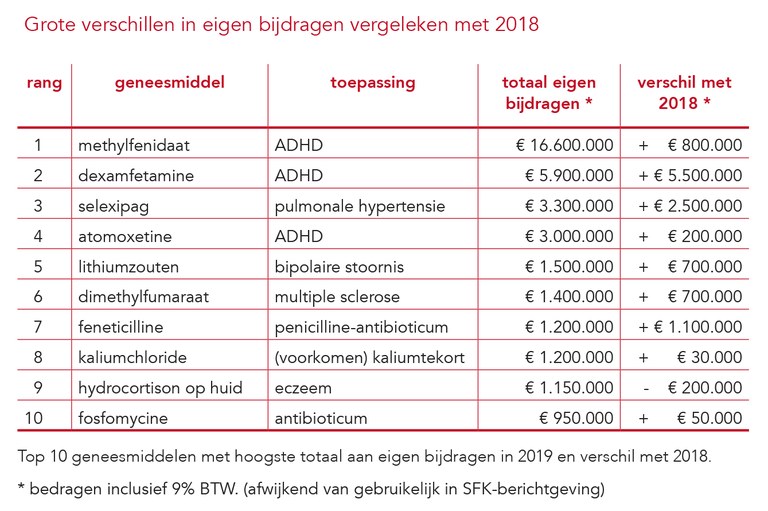 Grote verschillen in eigen bijdragen vergeleken met 2018

| rang | geneesmiddel | toepassing | totaal eigen bijdragen * | verschil met 2018 * |
|---|---|---|---|---|
| 1 | methylfenidaat | ADHD | € 16.600.000 | + € 800.000 |
| 2 | dexamfetamine | ADHD | € 5.900.000 | + € 5.500.000 |
| 3 | selexipag | pulmonale hypertensie | € 3.300.000 | + € 2.500.000 |
| 4 | atomoxetine | ADHD | € 3.000.000 | + € 200.000 |
| 5 | lithiumzouten | bipolaire stoornis | € 1.500.000 | + € 700.000 |
| 6 | dimethylfumaraat | multiple sclerose | € 1.400.000 | + € 700.000 |
| 7 | feneticilline | penicilline-antibioticum | € 1.200.000 | + € 1.100.000 |
| 8 | kaliumchloride | (voorkomen) kaliumtekort | € 1.200.000 | + € 30.000 |
| 9 | hydrocortison op huid | eczeem | € 1.150.000 | - € 200.000 |
| 10 | fosfomycine | antibioticum | € 950.000 | + € 50.000 |

Top 10 geneesmiddelen met hoogste totaal aan eigen bijdragen in 2019 en verschil met 2018.

* bedragen inclusief 9% BTW. (afwijkend van gebruikelijk in SFK-berichtgeving)